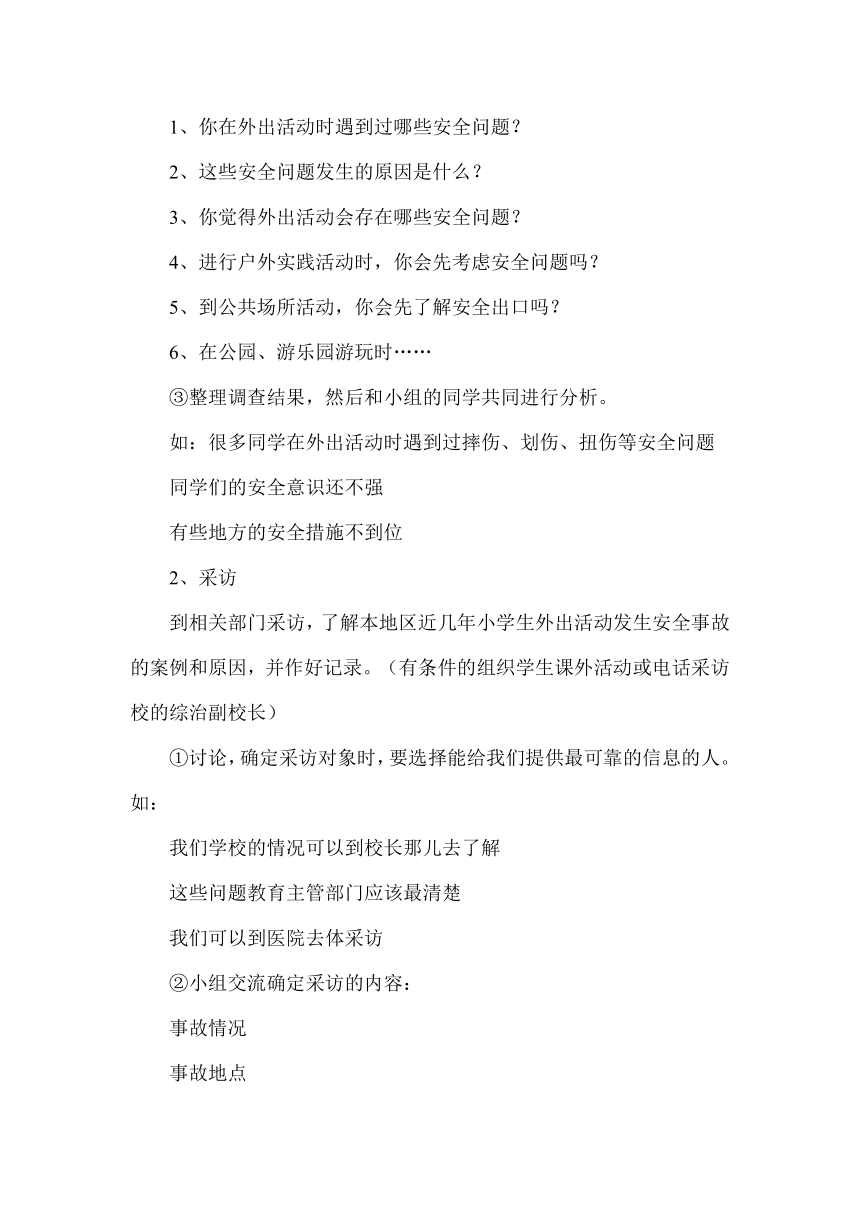 1、你在外出活动时遇到过哪些安全问题？

2、这些安全问题发生的原因是什么？

3、你觉得外出活动会存在哪些安全问题？

4、进行户外实践活动时，你会先考虑安全问题吗？

5、到公共场所活动，你会先了解安全出口吗？

6、在公园、游乐园游玩时……

③整理调查结果，然后和小组的同学共同进行分析。

如：很多同学在外出活动时遇到过摔伤、划伤、扭伤等安全问题

同学们的安全意识还不强

有些地方的安全措施不到位

2、采访

到相关部门采访，了解本地区近几年小学生外出活动发生安全事故的案例和原因，并作好记录。（有条件的组织学生课外活动或电话采访校的综治副校长）

①讨论，确定采访对象时，要选择能给我们提供最可靠的信息的人。如：

我们学校的情况可以到校长那儿去了解

这些问题教育主管部门应该最清楚

我们可以到医院去体采访

②小组交流确定采访的内容：

事故情况

事故地点